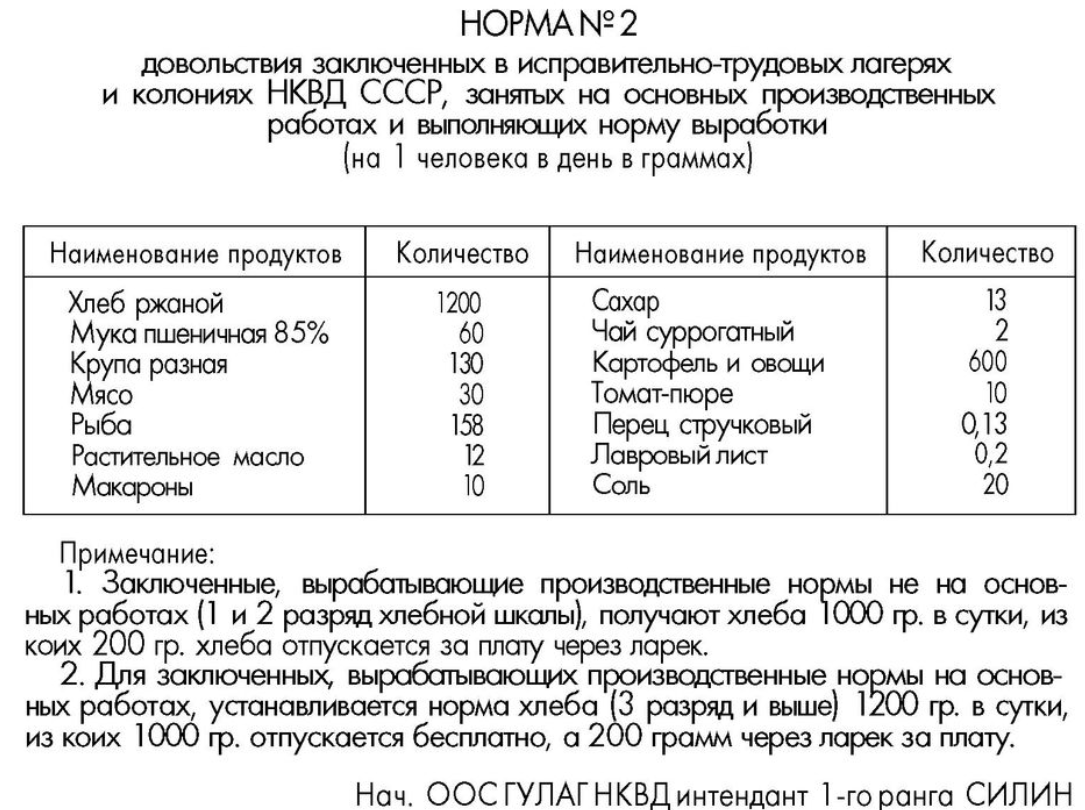 НОРМА № 2

довольствия заключенных в исправительно-трудовых лагерях и колониях НКВД СССР, занятых на основных производственных работах и выполняющих норму выработки
(на 1 человека в день в граммах)

| Наименование продуктов | Количество | Наименование продуктов | Количество |
|---|---|---|---|
| Хлеб ржаной | 1200 | Сахар | 13 |
| Мука пшеничная 85% | 60 | Чай суррогатный | 2 |
| Крупа разная | 130 | Картофель и овощи | 600 |
| Мясо | 30 | Томат-пюре | 10 |
| Рыба | 158 | Перец стручковый | 0,13 |
| Растительное масло | 12 | Лавровый лист | 0,2 |
| Макароны | 10 | Соль | 20 |

Примечание:
1. Заключенные, вырабатывающие производственные нормы не на основных работах (1 и 2 разряд хлебной шкалы), получают хлеба 1000 гр. в сутки, из коих 200 гр. хлеба отпускается за плату через ларек.
2. Для заключенных, вырабатывающих производственные нормы на основных работах, устанавливается норма хлеба (3 разряд и выше) 1200 гр. в сутки, из коих 1000 гр. отпускается бесплатно, а 200 грамм через ларек за плату.

Нач. ООС ГУЛАГ НКВД интендант 1-го ранга СИЛИН